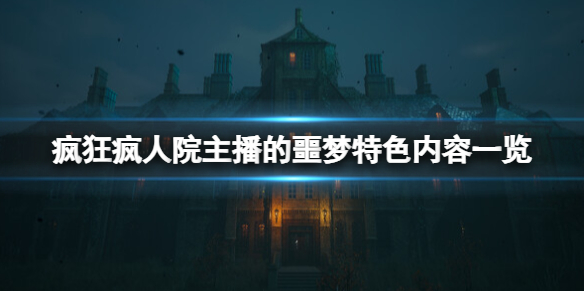 疯狂疯人院主播的噩梦特色内容一览